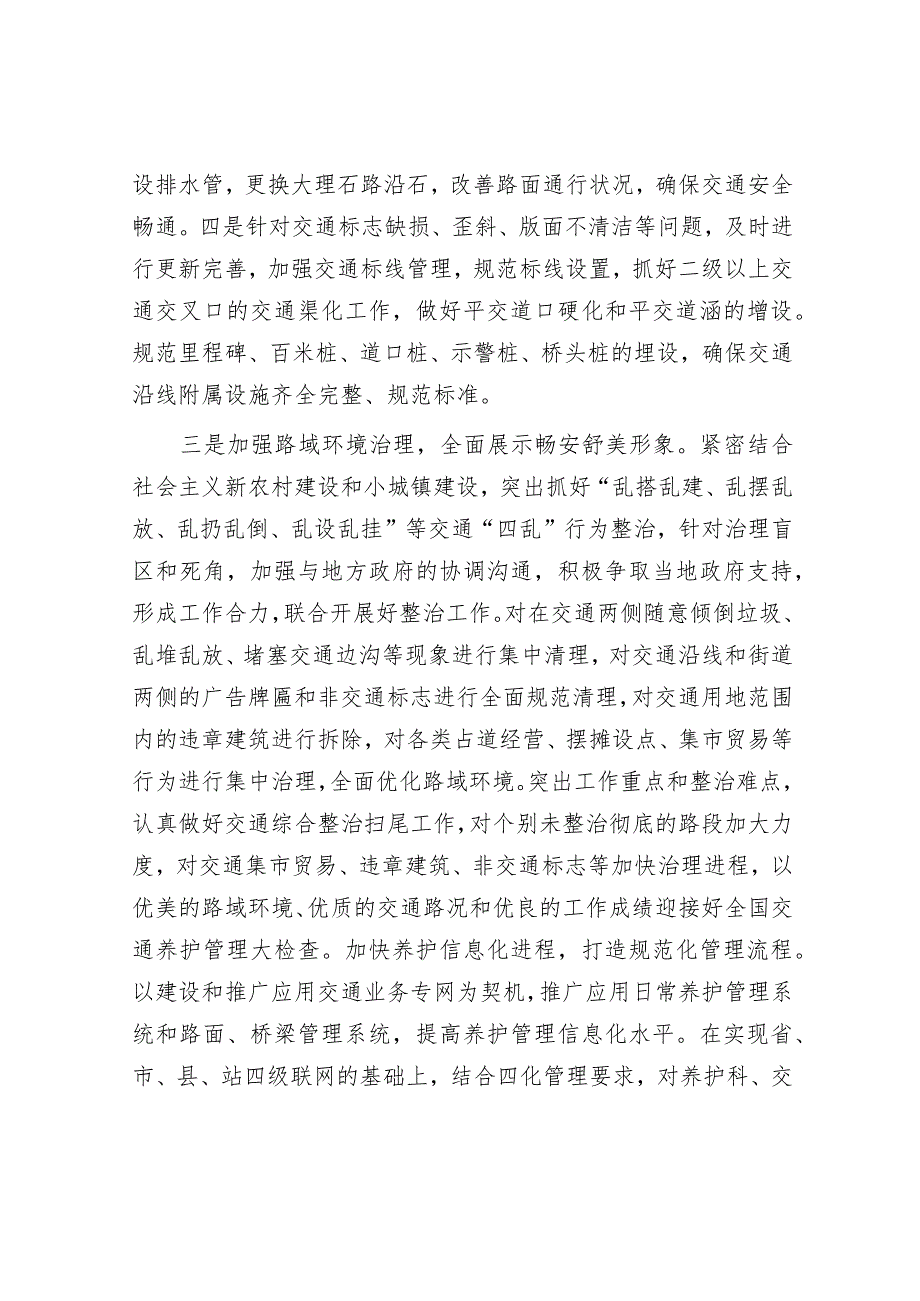 设排水管，更换大理石路沿石，改善路面通行状况，确保交通安全畅通。四是针对交通标志缺损、歪斜、版面不清洁等问题，及时进行更新完善，加强交通标线管理，规范标线设置，抓好二级以上交通交叉口的交通渠化工作，做好平交道口硬化和平交道涵的增设。规范里程碑、百米桩、道口桩、示警桩、桥头桩的埋设，确保交通沿线附属设施齐全完整、规范标准。

三是加强路域环境治理，全面展示畅安舒美形象。紧密结合社会主义新农村建设和小城镇建设，突出抓好“乱搭乱建、乱摆乱放、乱扔乱倒、乱设乱挂”等交通“四乱”行为整治，针对治理盲区和死角，加强与地方政府的协调沟通，积极争取当地政府支持，形成工作合力，联合开展好整治工作。对在交通两侧随意倾倒垃圾、乱堆乱放、堵塞交通边沟等现象进行集中清理，对交通沿线和街道两侧的广告牌匾和非交通标志进行全面规范清理，对交通用地范围内的违章建筑进行拆除，对各类占道经营、摆摊设点、集市贸易等行为进行集中治理，全面优化路域环境。突出工作重点和整治难点，认真做好交通综合整治扫尾工作，对个别未整治彻底的路段加大力度，对交通集市贸易、违章建筑、非交通标志等加快治理进程，以优美的路域环境、优质的交通路况和优良的工作成绩迎接好全国交通养护管理大检查。加快养护信息化进程，打造规范化管理流程。以建设和推广应用交通业务专网为契机，推广应用日常养护管理系统和路面、桥梁管理系统，提高养护管理信息化水平。在实现省、市、县、站四级联网的基础上，结合四化管理要求，对养护科、交